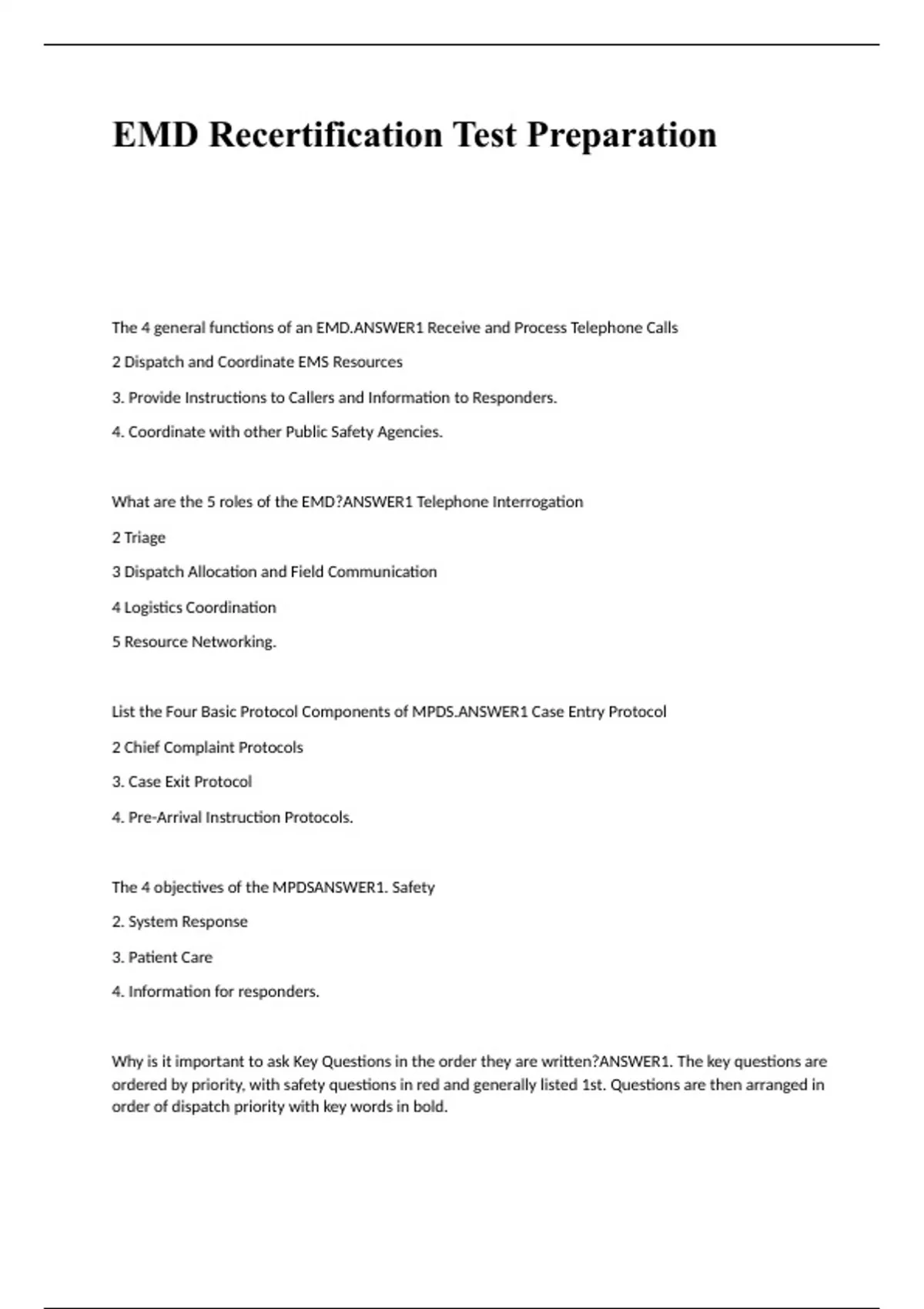 EMD Recertification Test Preparation

The 4 general functions of an EMD.ANSWER1 Receive and Process Telephone Calls

2 Dispatch and Coordinate EMS Resources

3. Provide Instructions to Callers and Information to Responders.

4. Coordinate with other Public Safety Agencies.

What are the 5 roles of the EMD?ANSWER1 Telephone Interrogation

2 Triage

3 Dispatch Allocation and Field Communication

4 Logistics Coordination

5 Resource Networking.

List the Four Basic Protocol Components of MPDS.ANSWER1 Case Entry Protocol

2 Chief Complaint Protocols

3. Case Exit Protocol

4. Pre-Arrival Instruction Protocols.

The 4 objectives of the MPDSANSWER1. Safety

2. System Response

3. Patient Care

4. Information for responders.

Why is it important to ask Key Questions in the order they are written?ANSWER1. The key questions are ordered by priority, with safety questions in red and generally listed 1st. Questions are then arranged in order of dispatch priority with key words in bold.